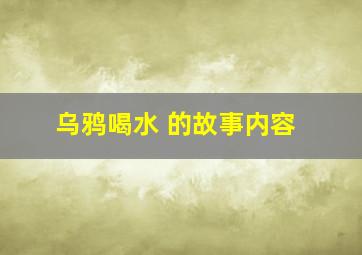 乌鸦喝水 的故事内容